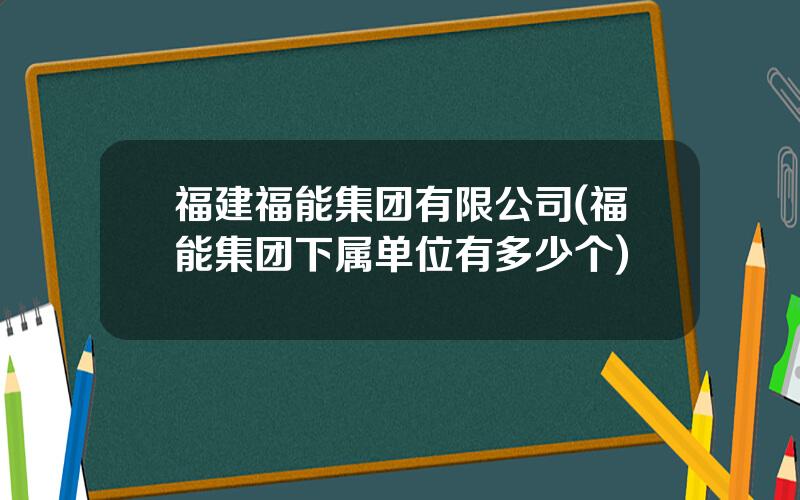 福建福能集团有限公司(福能集团下属单位有多少个)